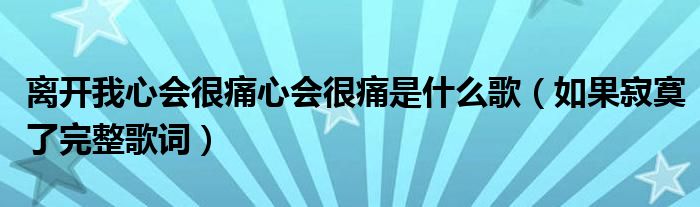 离开我心会很痛心会很痛是什么歌（如果寂寞了完整歌词）